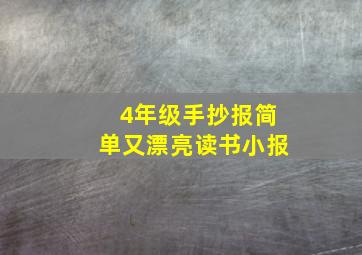 4年级手抄报简单又漂亮读书小报